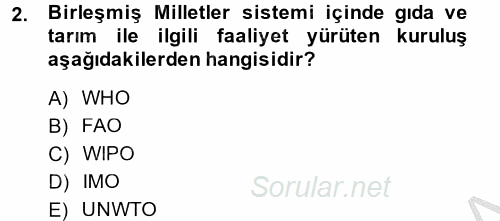 2. Birleşmiş Milletler sistemi içinde gıda ve tarım ile ilgili faaliyet yürüten kuruluş aşağıdakilerden hangisidir?

A) WHO
B) FAO
C) WIPO
D) IMO
E) UNWTO

Sorular.net